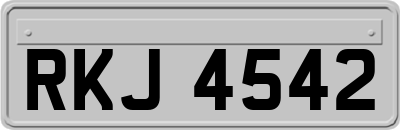 RKJ 4542